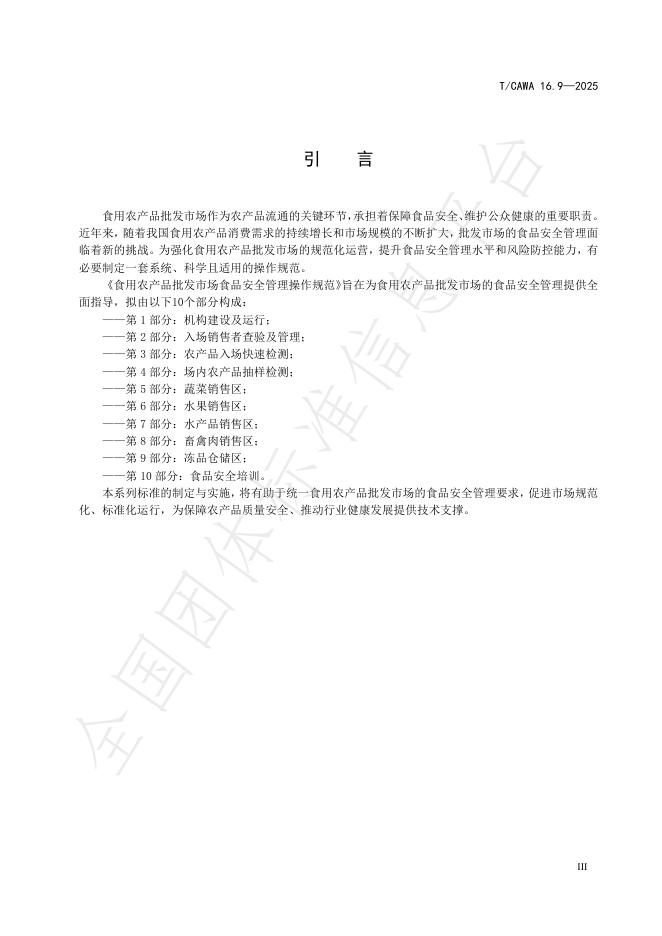 T/CAWA 16.9—2025

引　言

食用农产品批发市场作为农产品流通的关键环节，承担着保障食品安全、维护公众健康的重要职责。近年来，随着我国食用农产品消费需求的持续增长和市场规模的不断扩大，批发市场的食品安全管理面临着新的挑战。为强化食用农产品批发市场的规范化运营，提升食品安全管理水平和风险防控能力，有必要制定一套系统、科学且适用的操作规范。

《食用农产品批发市场食品安全管理操作规范》旨在为食用农产品批发市场的食品安全管理提供全面指导，拟由以下10个部分构成：

——第 1 部分：机构建设及运行；
——第 2 部分：入场销售者查验及管理；
——第 3 部分：农产品入场快速检测；
——第 4 部分：场内农产品抽样检测；
——第 5 部分：蔬菜销售区；
——第 6 部分：水果销售区；
——第 7 部分：水产品销售区；
——第 8 部分：畜禽肉销售区；
——第 9 部分：冻品仓储区；
——第 10 部分：食品安全培训。

本系列标准的制定与实施，将有助于统一食用农产品批发市场的食品安全管理要求，促进市场规范化、标准化运行，为保障农产品质量安全、推动行业健康发展提供技术支撑。

全国团体标准信息平台

III